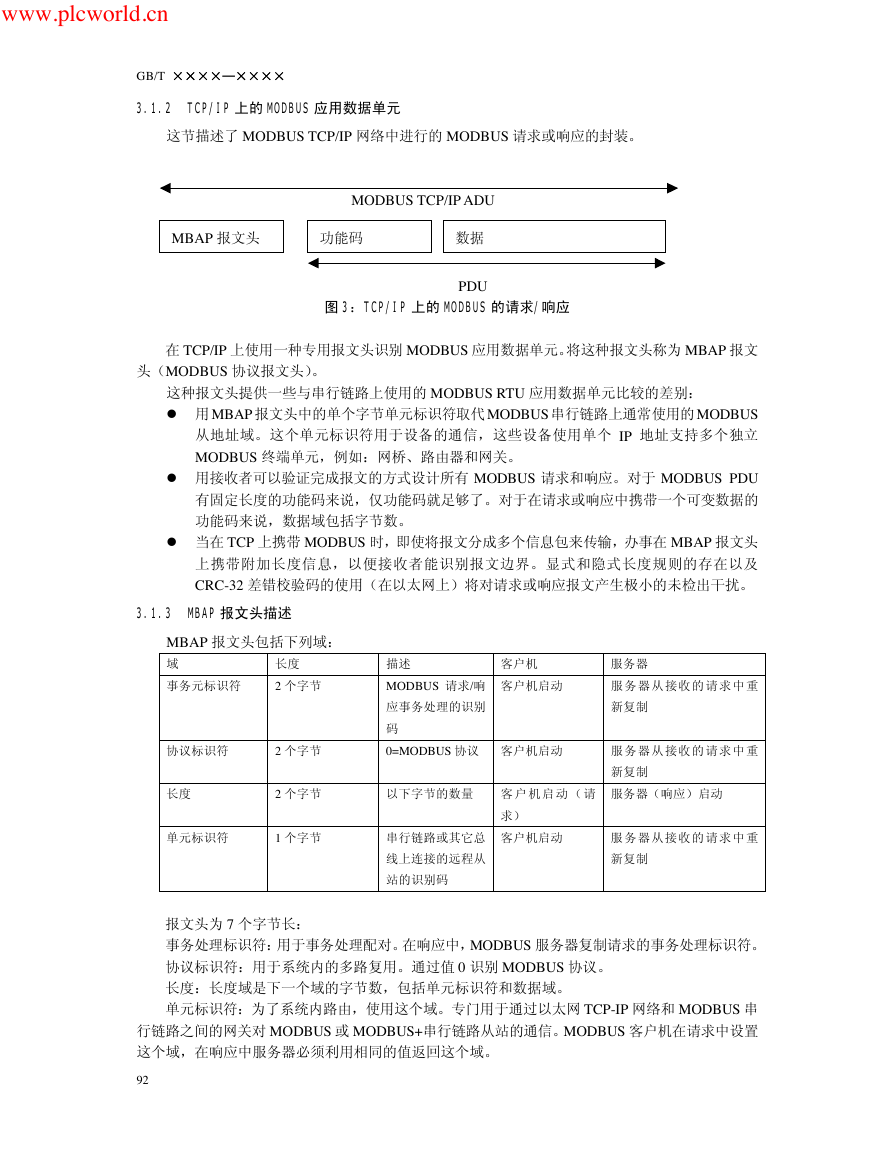 www.plcworld.cn

GB/T ××××—××××

3.1.2 TCP/IP 上的 MODBUS 应用数据单元

这节描述了 MODBUS TCP/IP 网络中进行的 MODBUS 请求或响应的封装。

MODBUS TCP/IP ADU

MBAP 报文头

功能码

数据

PDU

图 3：TCP/IP 上的 MODBUS 的请求/响应

在 TCP/IP 上使用一种专用报文头识别 MODBUS 应用数据单元。将这种报文头称为 MBAP 报文头（MODBUS 协议报文头）。

这种报文头提供一些与串行链路上使用的 MODBUS RTU 应用数据单元比较的差别：

● 用 MBAP 报文头中的单个字节单元标识符取代 MODBUS 串行链路上通常使用的 MODBUS 从地址域。这个单元标识符用于设备的通信，这些设备使用单个 IP 地址支持多个独立 MODBUS 终端单元，例如：网桥、路由器和网关。

● 用接收者可以验证完成报文的方式设计所有 MODBUS 请求和响应。对于 MODBUS PDU 有固定长度的功能码来说，仅功能码就足够了。对于在请求或响应中携带一个可变数据的功能码来说，数据域包括字节数。

● 当在 TCP 上携带 MODBUS 时，即使将报文分成多个信息包来传输，办事在 MBAP 报文头上携带附加长度信息，以便接收者能识别报文边界。显式和隐式长度规则的存在以及 CRC-32 差错校验码的使用（在以太网上）将对请求或响应报文产生极小的未检出干扰。

3.1.3 MBAP 报文头描述

MBAP 报文头包括下列域：

| 域 | 长度 | 描述 | 客户机 | 服务器 |
|---|---|---|---|---|
| 事务元标识符 | 2 个字节 | MODBUS 请求/响应事务处理的识别码 | 客户机启动 | 服务器从接收的请求中重新复制 |
| 协议标识符 | 2 个字节 | 0=MODBUS 协议 | 客户机启动 | 服务器从接收的请求中重新复制 |
| 长度 | 2 个字节 | 以下字节的数量 | 客户机启动（请求） | 服务器（响应）启动 |
| 单元标识符 | 1 个字节 | 串行链路或其它总线上连接的远程从站的识别码 | 客户机启动 | 服务器从接收的请求中重新复制 |

报文头为 7 个字节长：

事务处理标识符：用于事务处理配对。在响应中，MODBUS 服务器复制请求的事务处理标识符。

协议标识符：用于系统内的多路复用。通过值 0 识别 MODBUS 协议。

长度：长度域是下一个域的字节数，包括单元标识符和数据域。

单元标识符：为了系统内路由，使用这个域。专门用于通过以太网 TCP-IP 网络和 MODBUS 串行链路之间的网关对 MODBUS 或 MODBUS+串行链路从站的通信。MODBUS 客户机在请求中设置这个域，在响应中服务器必须利用相同的值返回这个域。

92